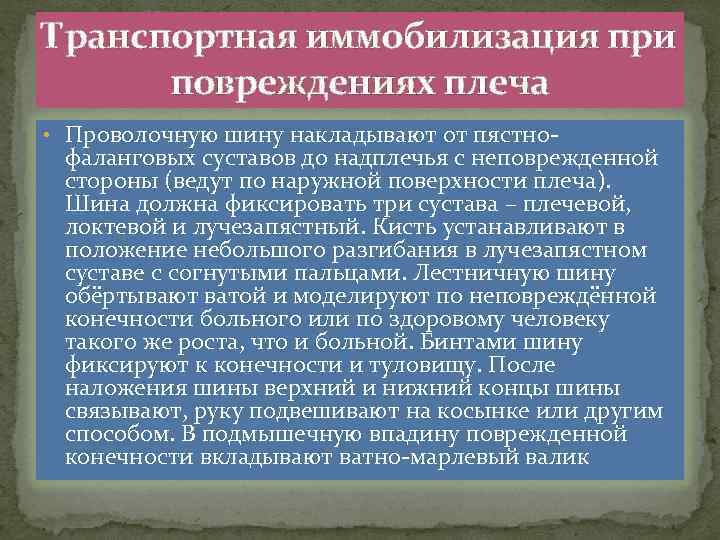 Транспортная иммобилизация при повреждениях плеча

• Проволочную шину накладывают от пястно-фаланговых суставов до надплечья с неповрежденной стороны (ведут по наружной поверхности плеча). Шина должна фиксировать три сустава – плечевой, локтевой и лучезапястный. Кисть устанавливают в положение небольшого разгибания в лучезапястном суставе с согнутыми пальцами. Лестничную шину обёртывают ватой и моделируют по неповреждённой конечности больного или по здоровому человеку такого же роста, что и больной. Бинтами шину фиксируют к конечности и туловищу. После наложения шины верхний и нижний концы шины связывают, руку подвешивают на косынке или другим способом. В подмышечную впадину поврежденной конечности вкладывают ватно-марлевый валик